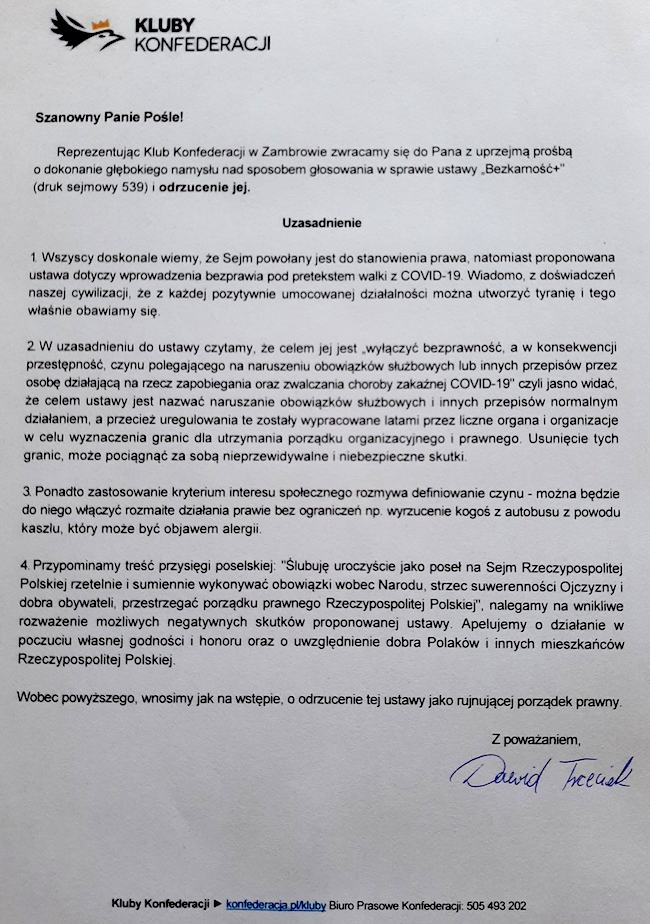 KLUBY
KONFEDERACJI

Szanowny Panie Pośle!

Reprezentując Klub Konfederacji w Zambrowie zwracamy się do Pana z uprzejmą prośbą o dokonanie głębokiego namysłu nad sposobem głosowania w sprawie ustawy „Bezkarność+" (druk sejmowy 539) i odrzucenie jej.

Uzasadnienie

1. Wszyscy doskonale wiemy, że Sejm powołany jest do stanowienia prawa, natomiast proponowana ustawa dotyczy wprowadzenia bezprawia pod pretekstem walki z COVID-19. Wiadomo, z doświadczeń naszej cywilizacji, że z każdej pozytywnie umocowanej działalności można utworzyć tyranię i tego właśnie obawiamy się.

2. W uzasadnieniu do ustawy czytamy, że celem jej jest „wyłączyć bezprawność, a w konsekwencji przestępność, czynu polegającego na naruszeniu obowiązków służbowych lub innych przepisów przez osobę działającą na rzecz zapobiegania oraz zwalczania choroby zakaźnej COVID-19" czyli jasno widać, że celem ustawy jest nazwać naruszanie obowiązków służbowych i innych przepisów normalnym działaniem, a przecież uregulowania te zostały wypracowane latami przez liczne organa i organizacje w celu wyznaczenia granic dla utrzymania porządku organizacyjnego i prawnego. Usunięcie tych granic, może pociągnąć za sobą nieprzewidywalne i niebezpieczne skutki.

3. Ponadto zastosowanie kryterium interesu społecznego rozmywa definiowanie czynu - można będzie do niego włączyć rozmaite działania prawie bez ograniczeń np. wyrzucenie kogoś z autobusu z powodu kaszlu, który może być objawem alergii.

4. Przypominamy treść przysięgi poselskiej: "Ślubuję uroczyście jako poseł na Sejm Rzeczypospolitej Polskiej rzetelnie i sumiennie wykonywać obowiązki wobec Narodu, strzec suwerenności Ojczyzny i dobra obywateli, przestrzegać porządku prawnego Rzeczypospolitej Polskiej", nalegamy na wnikliwe rozważenie możliwych negatywnych skutków proponowanej ustawy. Apelujemy o działanie w poczuciu własnej godności i honoru oraz o uwzględnienie dobra Polaków i innych mieszkańców Rzeczypospolitej Polskiej.

Wobec powyższego, wnosimy jak na wstępie, o odrzucenie tej ustawy jako rujnującej porządek prawny.

Z poważaniem,

Dawid Trzeciak

Kluby Konfederacji ► konfederacja.pl/kluby Biuro Prasowe Konfederacji: 505 493 202